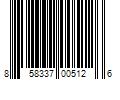 8 58337 00512 6